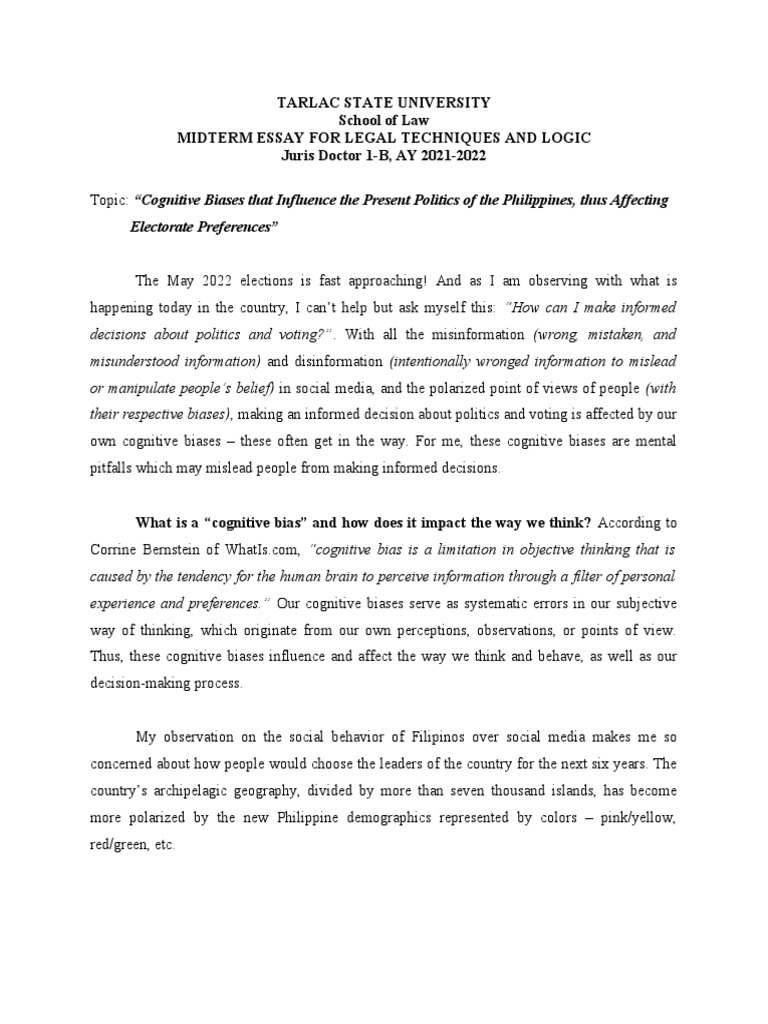 TARLAC STATE UNIVERSITY
School of Law
MIDTERM ESSAY FOR LEGAL TECHNIQUES AND LOGIC
Juris Doctor 1-B, AY 2021-2022

Topic: "Cognitive Biases that Influence the Present Politics of the Philippines, thus Affecting Electorate Preferences"

The May 2022 elections is fast approaching! And as I am observing with what is happening today in the country, I can't help but ask myself this: "How can I make informed decisions about politics and voting?". With all the misinformation (wrong, mistaken, and misunderstood information) and disinformation (intentionally wronged information to mislead or manipulate people's belief) in social media, and the polarized point of views of people (with their respective biases), making an informed decision about politics and voting is affected by our own cognitive biases – these often get in the way. For me, these cognitive biases are mental pitfalls which may mislead people from making informed decisions.

What is a "cognitive bias" and how does it impact the way we think? According to Corrine Bernstein of WhatIs.com, "cognitive bias is a limitation in objective thinking that is caused by the tendency for the human brain to perceive information through a filter of personal experience and preferences." Our cognitive biases serve as systematic errors in our subjective way of thinking, which originate from our own perceptions, observations, or points of view. Thus, these cognitive biases influence and affect the way we think and behave, as well as our decision-making process.

My observation on the social behavior of Filipinos over social media makes me so concerned about how people would choose the leaders of the country for the next six years. The country's archipelagic geography, divided by more than seven thousand islands, has become more polarized by the new Philippine demographics represented by colors – pink/yellow, red/green, etc.